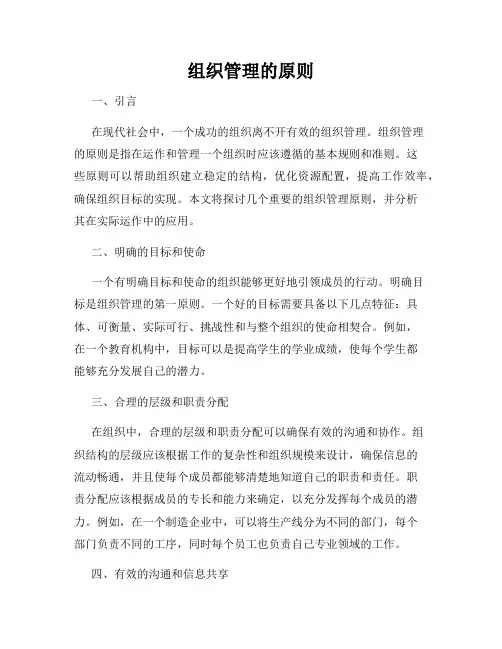 组织管理的原则

一、引言

在现代社会中，一个成功的组织离不开有效的组织管理。组织管理的原则是指在运作和管理一个组织时应该遵循的基本规则和准则。这些原则可以帮助组织建立稳定的结构，优化资源配置，提高工作效率，确保组织目标的实现。本文将探讨几个重要的组织管理原则，并分析其在实际运作中的应用。

二、明确的目标和使命

一个有明确目标和使命的组织能够更好地引领成员的行动。明确目标是组织管理的第一原则。一个好的目标需要具备以下几点特征：具体、可衡量、实际可行、挑战性和与整个组织的使命相契合。例如，在一个教育机构中，目标可以是提高学生的学业成绩，使每个学生都能够充分发展自己的潜力。

三、合理的层级和职责分配

在组织中，合理的层级和职责分配可以确保有效的沟通和协作。组织结构的层级应该根据工作的复杂性和组织规模来设计，确保信息的流动畅通，并且使每个成员都能够清楚地知道自己的职责和责任。职责分配应该根据成员的专长和能力来确定，以充分发挥每个成员的潜力。例如，在一个制造企业中，可以将生产线分为不同的部门，每个部门负责不同的工序，同时每个员工也负责自己专业领域的工作。

四、有效的沟通和信息共享